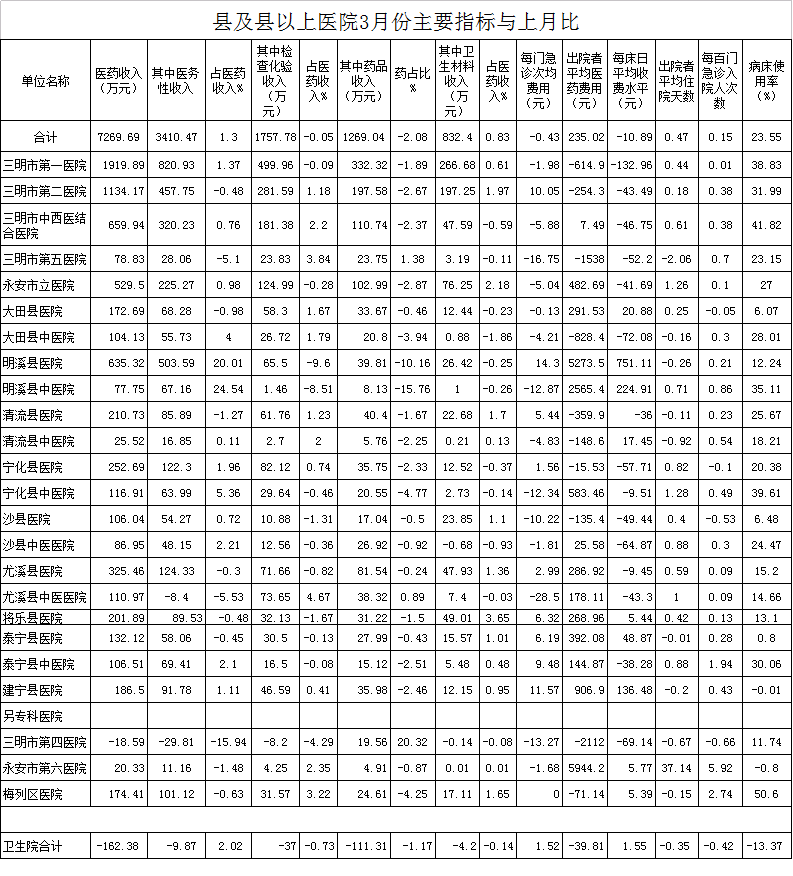 县及县以上医院3月份主要指标与上月比

| 单位名称 | 医药收入（万元） | 其中医务性收入 | 占医药收入% | 其中检查化验收入（万元） | 占医药收入% | 其中药品收入（万元） | 药占比% | 其中卫生材料收入（万元） | 占医药收入% | 每门急诊次均费用（元） | 出院者平均医药费用（元） | 每床日平均收费水平（元） | 出院者平均住院天数 | 每百门急诊入院人次数 | 病床使用率（%） |
|---|---|---|---|---|---|---|---|---|---|---|---|---|---|---|---|
| 合计 | 7269.69 | 3410.47 | 1.3 | 1757.78 | -0.05 | 1269.04 | -2.08 | 832.4 | 0.83 | -0.43 | 235.02 | -10.89 | 0.47 | 0.15 | 23.55 |
| 三明市第一医院 | 1919.89 | 820.93 | 1.37 | 499.96 | -0.09 | 332.32 | -1.89 | 266.68 | 0.61 | -1.98 | -614.9 | -132.96 | 0.44 | 0.01 | 38.83 |
| 三明市第二医院 | 1134.17 | 457.75 | -0.48 | 281.59 | 1.18 | 197.58 | -2.67 | 197.25 | 1.97 | 10.05 | -254.3 | -43.49 | 0.18 | 0.38 | 31.99 |
| 三明市中西医结合医院 | 659.94 | 320.23 | 0.76 | 181.38 | 2.2 | 110.74 | -2.37 | 47.59 | -0.59 | -5.88 | 7.49 | -46.75 | 0.61 | 0.38 | 41.82 |
| 三明市第五医院 | 78.83 | 28.06 | -5.1 | 23.83 | 3.84 | 23.75 | 1.38 | 3.19 | -0.11 | -16.75 | -1538 | -52.2 | -2.06 | 0.7 | 23.15 |
| 永安市立医院 | 529.5 | 225.27 | 0.98 | 124.99 | -0.28 | 102.99 | -2.87 | 76.25 | 2.18 | -5.04 | 482.69 | -41.69 | 1.26 | 0.1 | 27 |
| 大田县医院 | 172.69 | 68.28 | -0.98 | 58.3 | 1.67 | 33.67 | -0.46 | 12.44 | -0.23 | -0.13 | 291.53 | 20.88 | 0.25 | -0.05 | 6.07 |
| 大田县中医院 | 104.13 | 55.73 | 4 | 26.72 | 1.79 | 20.8 | -3.94 | 0.88 | -1.86 | -4.21 | -828.4 | -72.08 | -0.16 | 0.3 | 28.01 |
| 明溪县医院 | 635.32 | 503.59 | 20.01 | 65.5 | -9.6 | 39.81 | -10.16 | 26.42 | -0.25 | 14.3 | 5273.5 | 751.11 | -0.26 | 0.21 | 12.24 |
| 明溪县中医院 | 77.75 | 67.16 | 24.54 | 1.46 | -8.51 | 8.13 | -15.76 | 1 | -0.26 | -12.87 | 2565.4 | 224.91 | 0.71 | 0.86 | 35.11 |
| 清流县医院 | 210.73 | 85.89 | -1.27 | 61.76 | 1.23 | 40.4 | -1.67 | 22.68 | 1.7 | 5.44 | -359.9 | -36 | -0.11 | 0.23 | 25.67 |
| 清流县中医院 | 25.52 | 16.85 | 0.11 | 2.7 | 2 | 5.76 | -2.25 | 0.21 | 0.13 | -4.83 | -148.6 | 17.45 | -0.92 | 0.54 | 18.21 |
| 宁化县医院 | 252.69 | 122.3 | 1.96 | 82.12 | 0.74 | 35.75 | -2.33 | 12.52 | -0.37 | 1.56 | -15.53 | -57.71 | 0.82 | -0.1 | 20.38 |
| 宁化县中医院 | 116.91 | 63.99 | 5.36 | 29.64 | -0.46 | 20.55 | -4.77 | 2.73 | -0.14 | -12.34 | 583.46 | -9.51 | 1.28 | 0.49 | 39.61 |
| 沙县医院 | 106.04 | 54.27 | 0.72 | 10.88 | -1.31 | 17.04 | -0.5 | 23.85 | 1.1 | -10.22 | -135.4 | -49.44 | 0.4 | -0.53 | 6.48 |
| 沙县中医医院 | 86.95 | 48.15 | 2.21 | 12.56 | -0.36 | 26.92 | -0.92 | -0.68 | -0.93 | -1.81 | 25.58 | -64.87 | 0.88 | 0.3 | 24.47 |
| 尤溪县医院 | 325.46 | 124.33 | -0.3 | 71.66 | -0.82 | 81.54 | -0.24 | 47.93 | 1.36 | 2.99 | 286.92 | -9.45 | 0.59 | 0.09 | 15.2 |
| 尤溪县中医医院 | 110.97 | -8.4 | -5.53 | 73.65 | 4.67 | 38.32 | 0.89 | 7.4 | -0.03 | -28.5 | 178.11 | -43.3 | 1 | 0.09 | 14.66 |
| 将乐县医院 | 201.89 | 89.53 | -0.48 | 32.13 | -1.67 | 31.22 | -1.5 | 49.01 | 3.65 | 6.32 | 268.96 | 5.44 | 0.42 | 0.13 | 13.1 |
| 泰宁县医院 | 132.12 | 58.06 | -0.45 | 30.5 | -0.13 | 27.99 | -0.43 | 15.57 | 1.01 | 6.19 | 392.08 | 48.87 | -0.01 | 0.28 | 0.8 |
| 泰宁县中医院 | 106.51 | 69.41 | 2.1 | 16.5 | -0.08 | 15.12 | -2.51 | 5.48 | 0.48 | 9.48 | 144.87 | -38.28 | 0.88 | 1.94 | 30.06 |
| 建宁县医院 | 186.5 | 91.78 | 1.11 | 46.59 | 0.41 | 35.98 | -2.46 | 12.15 | 0.95 | 11.57 | 906.9 | 136.48 | -0.2 | 0.43 | -0.01 |
| 另专科医院 | | | | | | | | | | | | | | | |
| 三明市第四医院 | -18.59 | -29.81 | -15.94 | -8.2 | -4.29 | 19.56 | 20.32 | -0.14 | -0.08 | -13.27 | -2112 | -69.14 | -0.67 | -0.66 | 11.74 |
| 永安市第六医院 | 20.33 | 11.16 | -1.48 | 4.25 | 2.35 | 4.91 | -0.87 | 0.01 | 0.01 | -1.68 | 5944.2 | 5.77 | 37.14 | 5.92 | -0.8 |
| 梅列区医院 | 174.41 | 101.12 | -0.63 | 31.57 | 3.22 | 24.61 | -4.25 | 17.11 | 1.65 | 0 | -71.14 | 5.39 | -0.15 | 2.74 | 50.6 |
| | | | | | | | | | | | | | | | |
| 卫生院合计 | -162.38 | -9.87 | 2.02 | -37 | -0.73 | -111.31 | -1.17 | -4.2 | -0.14 | 1.52 | -39.81 | 1.55 | -0.35 | -0.42 | -13.37 |